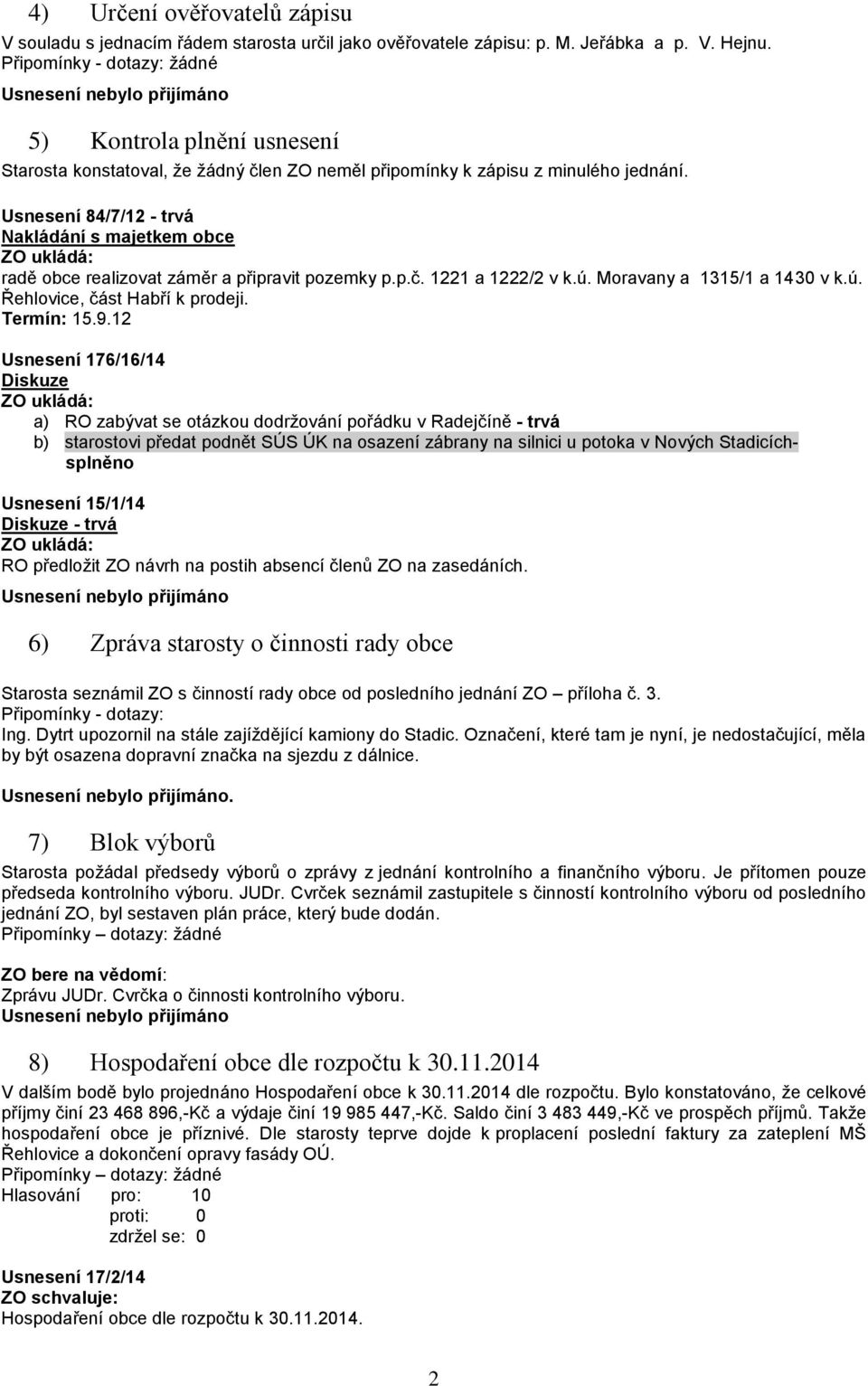 4) Určení ověřovatelů zápisu
V souladu s jednacím řádem starosta určil jako ověřovatele zápisu: p. M. Jeřábka a p. V. Hejnu.
Připomínky - dotazy: žádné
Usnesení nebylo přijímáno

5) Kontrola plnění usnesení
Starosta konstatoval, že žádný člen ZO neměl připomínky k zápisu z minulého jednání.

Usnesení 84/7/12 - trvá
Nakládání s majetkem obce
ZO ukládá:
radě obce realizovat záměr a připravit pozemky p.p.č. 1221 a 1222/2 v k.ú. Moravany a 1315/1 a 1430 v k.ú. Řehlovice, část Habří k prodeji.
Termín: 15.9.12

Usnesení 176/16/14
Diskuze
ZO ukládá:
a) RO zabývat se otázkou dodržování pořádku v Radejčíně - trvá
b) starostovi předat podnět SÚS ÚK na osazení zábrany na silnici u potoka v Nových Stadicích- splněno

Usnesení 15/1/14
Diskuze - trvá
ZO ukládá:
RO předložit ZO návrh na postih absencí členů ZO na zasedáních.
Usnesení nebylo přijímáno

6) Zpráva starosty o činnosti rady obce
Starosta seznámil ZO s činností rady obce od posledního jednání ZO – příloha č. 3.
Připomínky - dotazy:
Ing. Dytrt upozornil na stále zajíždějící kamiony do Stadic. Označení, které tam je nyní, je nedostačující, měla by být osazena dopravní značka na sjezdu z dálnice.

Usnesení nebylo přijímáno.

7) Blok výborů
Starosta požádal předsedy výborů o zprávy z jednání kontrolního a finančního výboru. Je přítomen pouze předseda kontrolního výboru. JUDr. Cvrček seznámil zastupitele s činností kontrolního výboru od posledního jednání ZO, byl sestaven plán práce, který bude dodán.
Připomínky – dotazy: žádné

ZO bere na vědomí:
Zprávu JUDr. Cvrčka o činnosti kontrolního výboru.
Usnesení nebylo přijímáno

8) Hospodaření obce dle rozpočtu k 30.11.2014
V dalším bodě bylo projednáno Hospodaření obce k 30.11.2014 dle rozpočtu. Bylo konstatováno, že celkové příjmy činí 23 468 896,-Kč a výdaje činí 19 985 447,-Kč. Saldo činí 3 483 449,-Kč ve prospěch příjmů. Takže hospodaření obce je příznivé. Dle starosty teprve dojde k proplacení poslední faktury za zateplení MŠ Řehlovice a dokončení opravy fasády OÚ.
Připomínky – dotazy: žádné
Hlasování pro: 10
proti: 0
zdržel se: 0

Usnesení 17/2/14
ZO schvaluje:
Hospodaření obce dle rozpočtu k 30.11.2014.

2